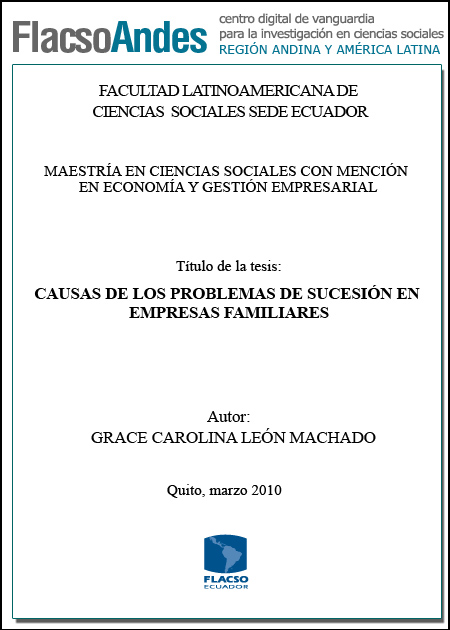 FlacsoAndes centro digital de vanguardia para la investigación en ciencias sociales REGIÓN ANDINA Y AMÉRICA LATINA

FACULTAD LATINOAMERICANA DE CIENCIAS SOCIALES SEDE ECUADOR

MAESTRÍA EN CIENCIAS SOCIALES CON MENCIÓN EN ECONOMÍA Y GESTIÓN EMPRESARIAL

Título de la tesis:

CAUSAS DE LOS PROBLEMAS DE SUCESIÓN EN EMPRESAS FAMILIARES

Autor:
GRACE CAROLINA LEÓN MACHADO

Quito, marzo 2010

FLACSO
ECUADOR